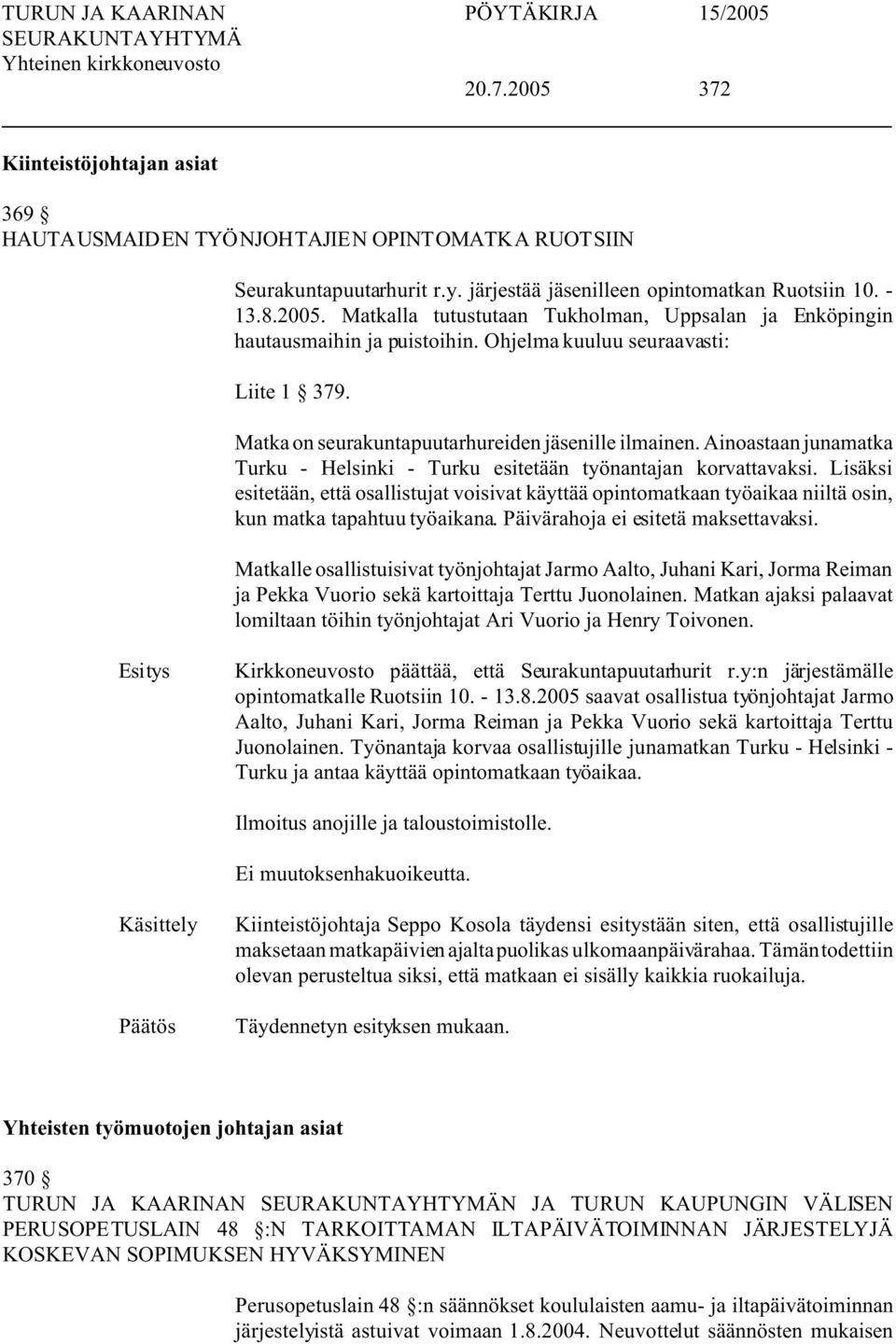 TURUN JA KAARINAN SEURAKUNTAYHTYMÄ
Yhteinen kirkkoneuvosto

PÖYTÄKIRJA 15/2005

20.7.2005 372

Kiinteistöjohtajan asiat

369 §
HAUTAUSMAIDEN TYÖNJOHTAJIEN OPINTOMATKA RUOTSIIN

Seurakuntapuutarhurit r.y. järjestää jäsenilleen opintomatkan Ruotsiin 10. - 13.8.2005. Matkalla tutustutaan Tukholman, Uppsalan ja Enköpingin hautausmaihin ja puistoihin. Ohjelma kuuluu seuraavasti:

Liite 1 § 379.

Matka on seurakuntapuutarhureiden jäsenille ilmainen. Ainoastaan junamatka Turku - Helsinki - Turku esitetään työnantajan korvattavaksi. Lisäksi esitetään, että osallistujat voisivat käyttää opintomatkaan työaikaa niiltä osin, kun matka tapahtuu työaikana. Päivärahoja ei esitetä maksettavaksi.

Matkalle osallistuisivat työnjohtajat Jarmo Aalto, Juhani Kari, Jorma Reiman ja Pekka Vuorio sekä kartoittaja Terttu Juonolainen. Matkan ajaksi palaavat lomiltaan töihin työnjohtajat Ari Vuorio ja Henry Toivonen.

Esitys

Kirkkoneuvosto päättää, että Seurakuntapuutarhurit r.y:n järjestämälle opintomatkalle Ruotsiin 10. - 13.8.2005 saavat osallistua työnjohtajat Jarmo Aalto, Juhani Kari, Jorma Reiman ja Pekka Vuorio sekä kartoittaja Terttu Juonolainen. Työnantaja korvaa osallistujille junamatkan Turku - Helsinki - Turku ja antaa käyttää opintomatkaan työaikaa.

Ilmoitus anojille ja taloustoimistolle.

Ei muutoksenhakuoikeutta.

Käsittely

Kiinteistöjohtaja Seppo Kosola täydensi esitystään siten, että osallistujille maksetaan matkapäivien ajalta puolikas ulkomaanpäiväraha. Tämän todettiin olevan perusteltua siksi, että matkaan ei sisälly kaikkia ruokailuja.

Päätös

Täydennetyn esityksen mukaan.

Yhteisten työmuotojen johtajan asiat

370 §
TURUN JA KAARINAN SEURAKUNTAYHTYMÄN JA TURUN KAUPUNGIN VÄLISEN PERUSOPETUSLAIN 48 §:N TARKOITTAMAN ILTAPÄIVÄTOIMINNAN JÄRJESTELYJÄ KOSKEVAN SOPIMUKSEN HYVÄKSYMINEN

Perusopetuslain 48 §:n säännökset koululaisten aamu- ja iltapäivätoiminnan järjestelyistä astuivat voimaan 1.8.2004. Neuvottelut säännösten mukaisen